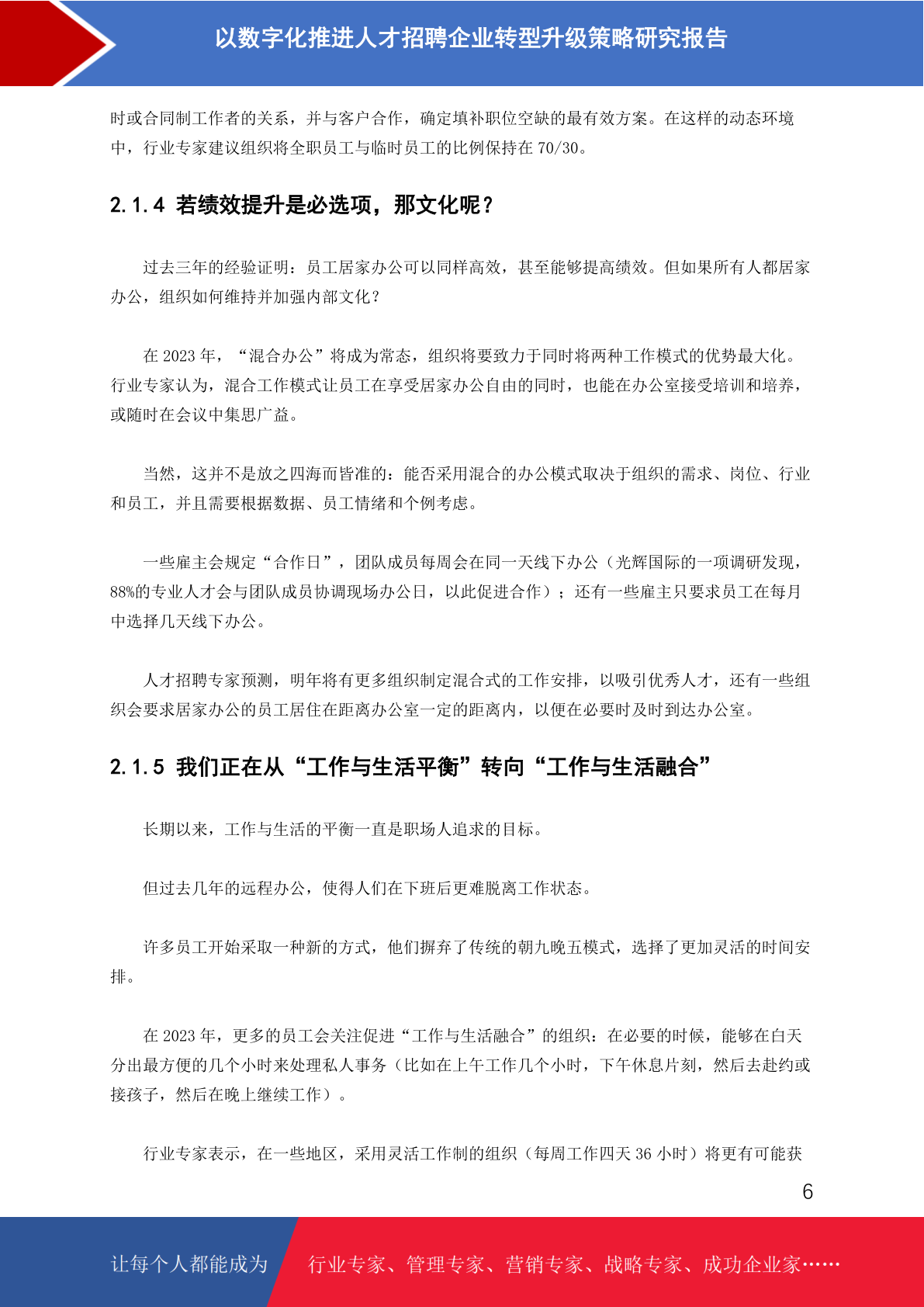 以数字化推进人才招聘企业转型升级策略研究报告

时或合同制工作者的关系，并与客户合作，确定填补职位空缺的最有效方案。在这样的动态环境中，行业专家建议组织将全职员工与临时员工的比例保持在 70/30。

2.1.4 若绩效提升是必选项，那文化呢？

过去三年的经验证明：员工居家办公可以同样高效，甚至能够提高绩效。但如果所有人都居家办公，组织如何维持并加强内部文化？

在 2023 年，“混合办公”将成为常态，组织将要致力于同时将两种工作模式的优势最大化。行业专家认为，混合工作模式让员工在享受居家办公自由的同时，也能在办公室接受培训和培养，或随时在会议中集思广益。

当然，这并不是放之四海而皆准的：能否采用混合的办公模式取决于组织的需求、岗位、行业和员工，并且需要根据数据、员工情绪和个例考虑。

一些雇主会规定“合作日”，团队成员每周会在同一天线下办公（光辉国际的一项调研发现，88%的专业人才会与团队成员协调现场办公日，以此促进合作）；还有一些雇主只要求员工在每月中选择几天线下办公。

人才招聘专家预测，明年将有更多组织制定混合式的工作安排，以吸引优秀人才，还有一些组织会要求居家办公的员工居住在距离办公室一定的距离内，以便在必要时及时到达办公室。

2.1.5 我们正在从“工作与生活平衡”转向“工作与生活融合”

长期以来，工作与生活的平衡一直是职场人追求的目标。

但过去几年的远程办公，使得人们在下班后更难脱离工作状态。

许多员工开始采取一种新的方式，他们摒弃了传统的朝九晚五模式，选择了更加灵活的时间安排。

在 2023 年，更多的员工会关注促进“工作与生活融合”的组织：在必要的时候，能够在白天分出最方便的几个小时来处理私人事务（比如在上午工作几个小时，下午休息片刻，然后去赴约或接孩子，然后在晚上继续工作）。

行业专家表示，在一些地区，采用灵活工作制的组织（每周工作四天 36 小时）将更有可能获

6

让每个人都能成为 行业专家、管理专家、营销专家、战略专家、成功企业家……